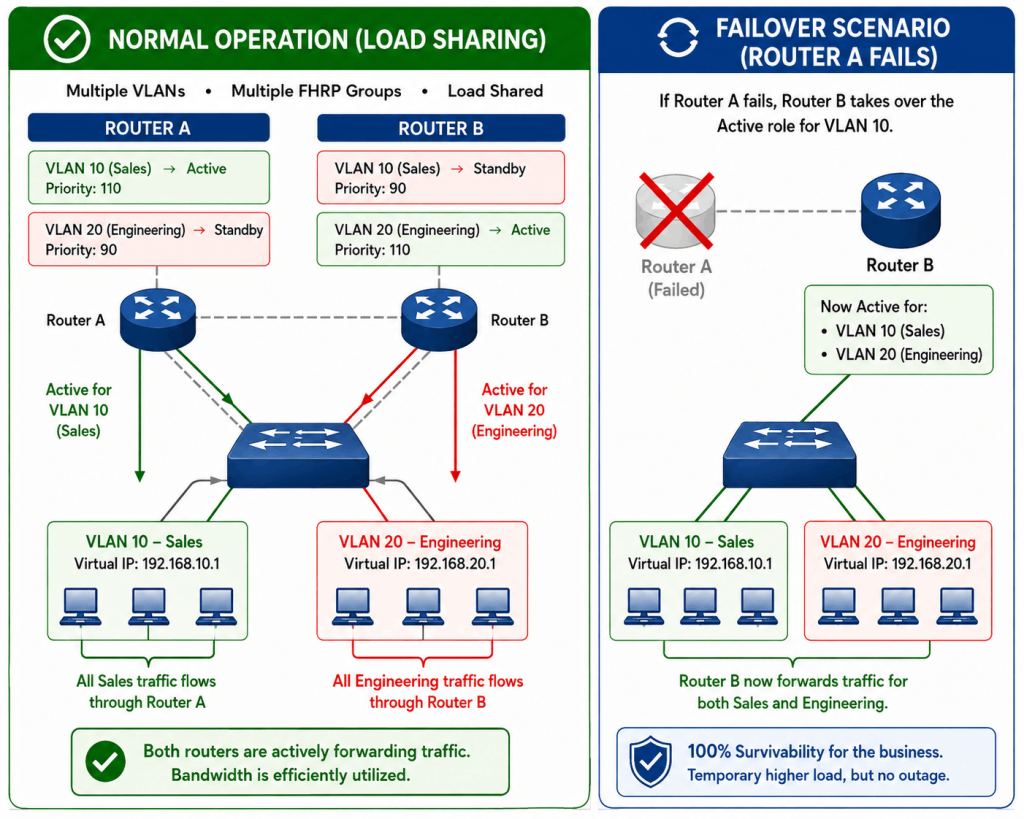 NORMAL OPERATION (LOAD SHARING)

Multiple VLANs • Multiple FHRP Groups • Load Shared

ROUTER A

VLAN 10 (Sales) → Active
Priority: 110

VLAN 20 (Engineering) → Standby
Priority: 90

ROUTER B

VLAN 10 (Sales) → Standby
Priority: 90

VLAN 20 (Engineering) → Active
Priority: 110

Router A

Router B

Active for VLAN 10 (Sales)

Active for VLAN 20 (Engineering)

VLAN 10 – Sales
Virtual IP: 192.168.10.1

VLAN 20 – Engineering
Virtual IP: 192.168.20.1

All Sales traffic flows through Router A

All Engineering traffic flows through Router B

Both routers are actively forwarding traffic.
Bandwidth is efficiently utilized.

FAILOVER SCENARIO (ROUTER A FAILS)

If Router A fails, Router B takes over the Active role for VLAN 10.

Router A (Failed)

Router B

Now Active for:
• VLAN 10 (Sales)
• VLAN 20 (Engineering)

VLAN 10 – Sales
Virtual IP: 192.168.10.1

VLAN 20 – Engineering
Virtual IP: 192.168.20.1

Router B now forwards traffic for both Sales and Engineering.

100% Survivability for the business.
Temporary higher load, but no outage.